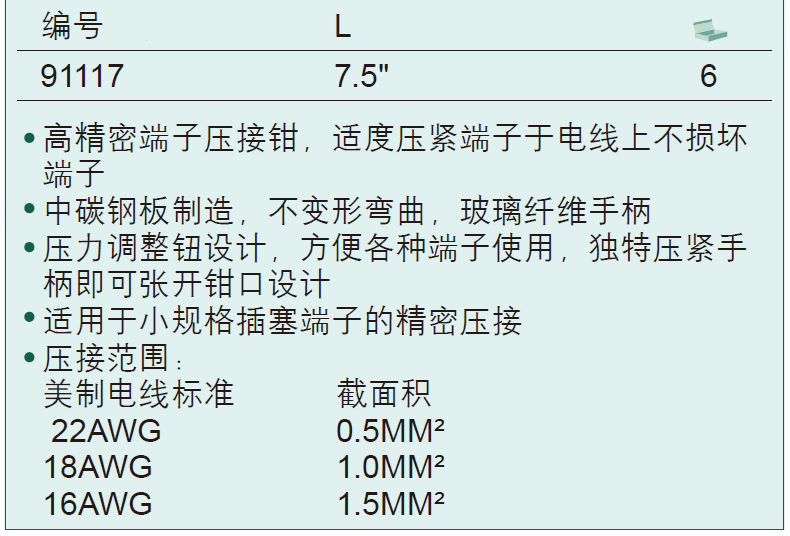 | 编号 | L |  |
|---|---|---|
| 91117 | 7.5" | 6 |

• 高精密端子压接钳，适度压紧端子于电线上不损坏端子
• 中碳钢板制造，不变形弯曲，玻璃纤维手柄
• 压力调整钮设计，方便各种端子使用，独特压紧手柄即可张开钳口设计
• 适用于小规格插塞端子的精密压接
• 压接范围：

| 美制电线标准 | 截面积 |
|---|---|
| 22AWG | 0.5MM² |
| 18AWG | 1.0MM² |
| 16AWG | 1.5MM² |